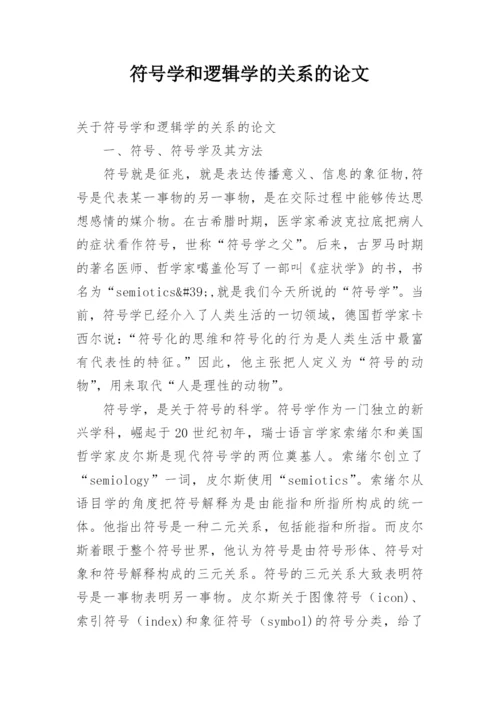 符号学和逻辑学的关系的论文

关于符号学和逻辑学的关系的论文

一、符号、符号学及其方法

符号就是征兆，就是表达传播意义、信息的象征物，符号是代表某一事物的另一事物，是在交际过程中能够传达思想感情的媒介物。在古希腊时期，医学家希波克拉底把病人的症状看作符号，世称“符号学之父”。后来，古罗马时期的著名医师、哲学家噶盖伦写了一部叫《症状学》的书，书名为“semiotics&#39;,就是我们今天所说的“符号学”。当前，符号学已经介入了人类生活的一切领域，德国哲学家卡西尔说：“符号化的思维和符号化的行为是人类生活中最富有代表性的特征。”因此，他主张把人定义为“符号的动物”，用来取代“人是理性的动物”。

符号学，是关于符号的科学。符号学作为一门独立的新兴学科，崛起于20世纪初年，瑞士语言学家索绪尔和美国哲学家皮尔斯是现代符号学的两位奠基人。索绪尔创立了“semiology”一词，皮尔斯使用“semiotics”。索绪尔从语目学的角度把符号解释为是由能指和所指所构成的统一体。他指出符号是一种二元关系，包括能指和所指。而皮尔斯着眼于整个符号世界，他认为符号是由符号形体、符号对象和符号解释构成的三元关系。符号的三元关系大致表明符号是一事物表明另一事物。皮尔斯关于图像符号（icon)、索引符号（index)和象征符号（symbol)的符号分类，给了